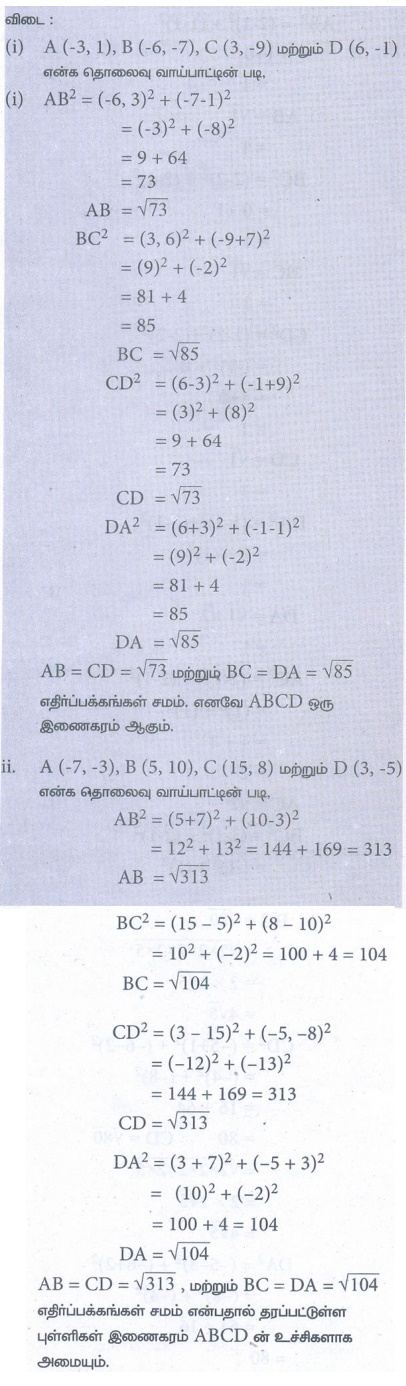 விடை :

(i) A (-3, 1), B (-6, -7), C (3, -9) மற்றும் D (6, -1) என்க தொலைவு வாய்பாட்டின் படி.

(i) $AB^2 = (-6, 3)^2 + (-7-1)^2$
$= (-3)^2 + (-8)^2$
$= 9 + 64$
$= 73$
$AB = \sqrt{73}$
$BC^2 = (3, 6)^2 + (-9+7)^2$
$= (9)^2 + (-2)^2$
$= 81 + 4$
$= 85$
$BC = \sqrt{85}$
$CD^2 = (6-3)^2 + (-1+9)^2$
$= (3)^2 + (8)^2$
$= 9 + 64$
$= 73$
$CD = \sqrt{73}$
$DA^2 = (6+3)^2 + (-1-1)^2$
$= (9)^2 + (-2)^2$
$= 81 + 4$
$= 85$
$DA = \sqrt{85}$
$AB = CD = \sqrt{73}$ மற்றும் $BC = DA = \sqrt{85}$

எதிர்ப்பக்கங்கள் சமம். எனவே ABCD ஒரு இணைகரம் ஆகும்.

ii. A (-7, -3), B (5, 10), C (15, 8) மற்றும் D (3, -5) என்க தொலைவு வாய்பாட்டின் படி.
$AB^2 = (5+7)^2 + (10-3)^2$
$= 12^2 + 13^2 = 144 + 169 = 313$
$AB = \sqrt{313}$
$BC^2 = (15 - 5)^2 + (8 - 10)^2$
$= 10^2 + (-2)^2 = 100 + 4 = 104$
$BC = \sqrt{104}$
$CD^2 = (3 - 15)^2 + (-5, -8)^2$
$= (-12)^2 + (-13)^2$
$= 144 + 169 = 313$
$CD = \sqrt{313}$
$DA^2 = (3 + 7)^2 + (-5 + 3)^2$
$= (10)^2 + (-2)^2$
$= 100 + 4 = 104$
$DA = \sqrt{104}$
$AB = CD = \sqrt{313}$ , மற்றும் $BC = DA = \sqrt{104}$

எதிர்ப்பக்கங்கள் சமம் என்பதால் தரப்பட்டுள்ள புள்ளிகள் இணைகரம் ABCD ன் உச்சிகளாக அமையும்.